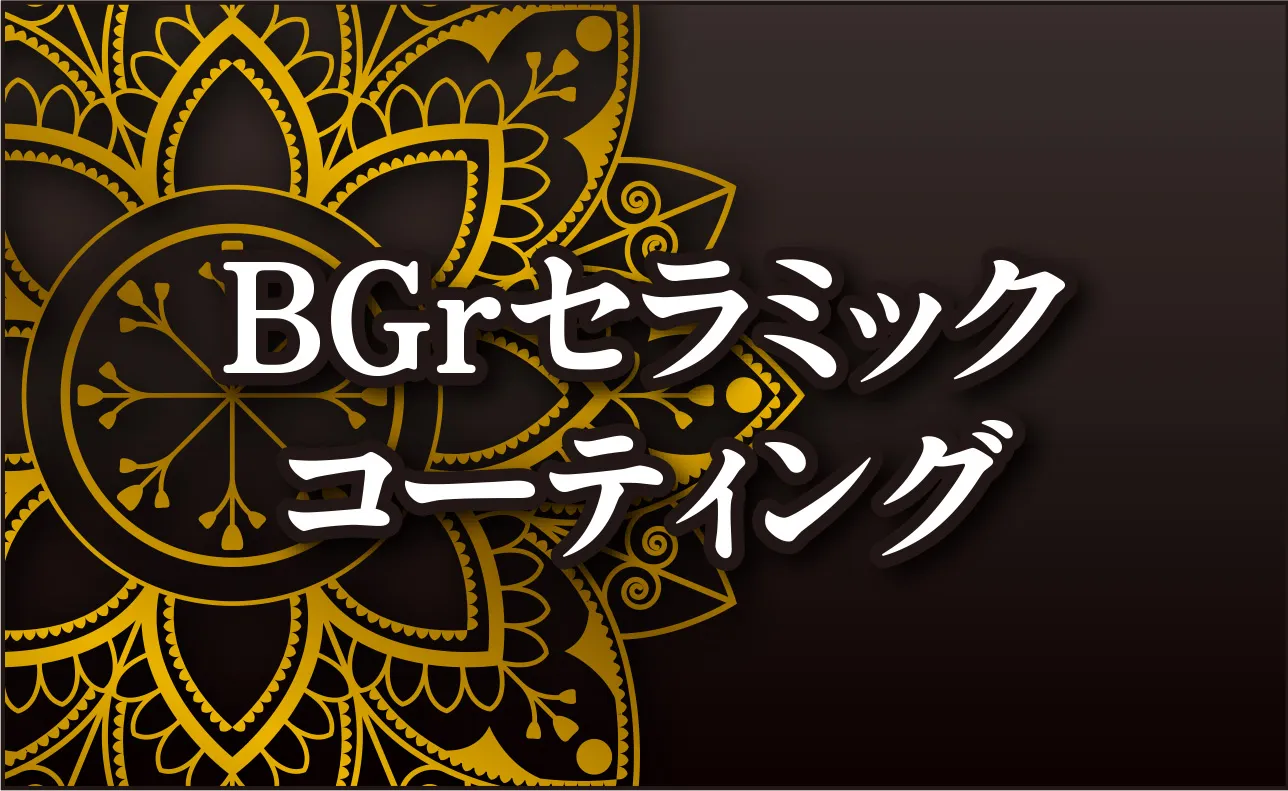 BGrセラミック
コーティング